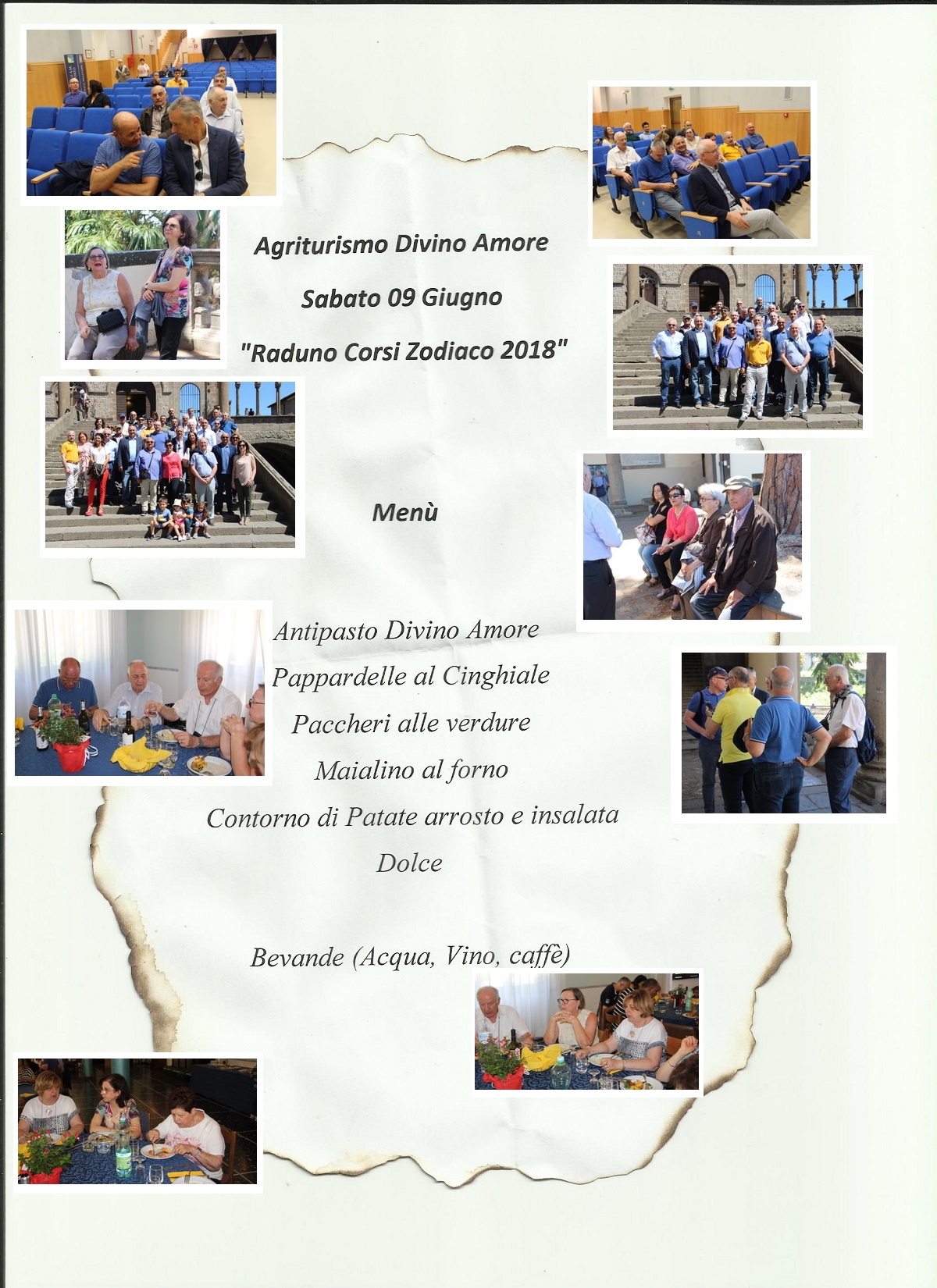 Agriturismo Divino Amore

Sabato 09 Giugno

"Raduno Corsi Zodiaco 2018"

Menù

Antipasto Divino Amore

Pappardelle al Cinghiale

Paccheri alle verdure

Maialino al forno

Contorno di Patate arrosto e insalata

Dolce

Bevande (Acqua, Vino, caffè)